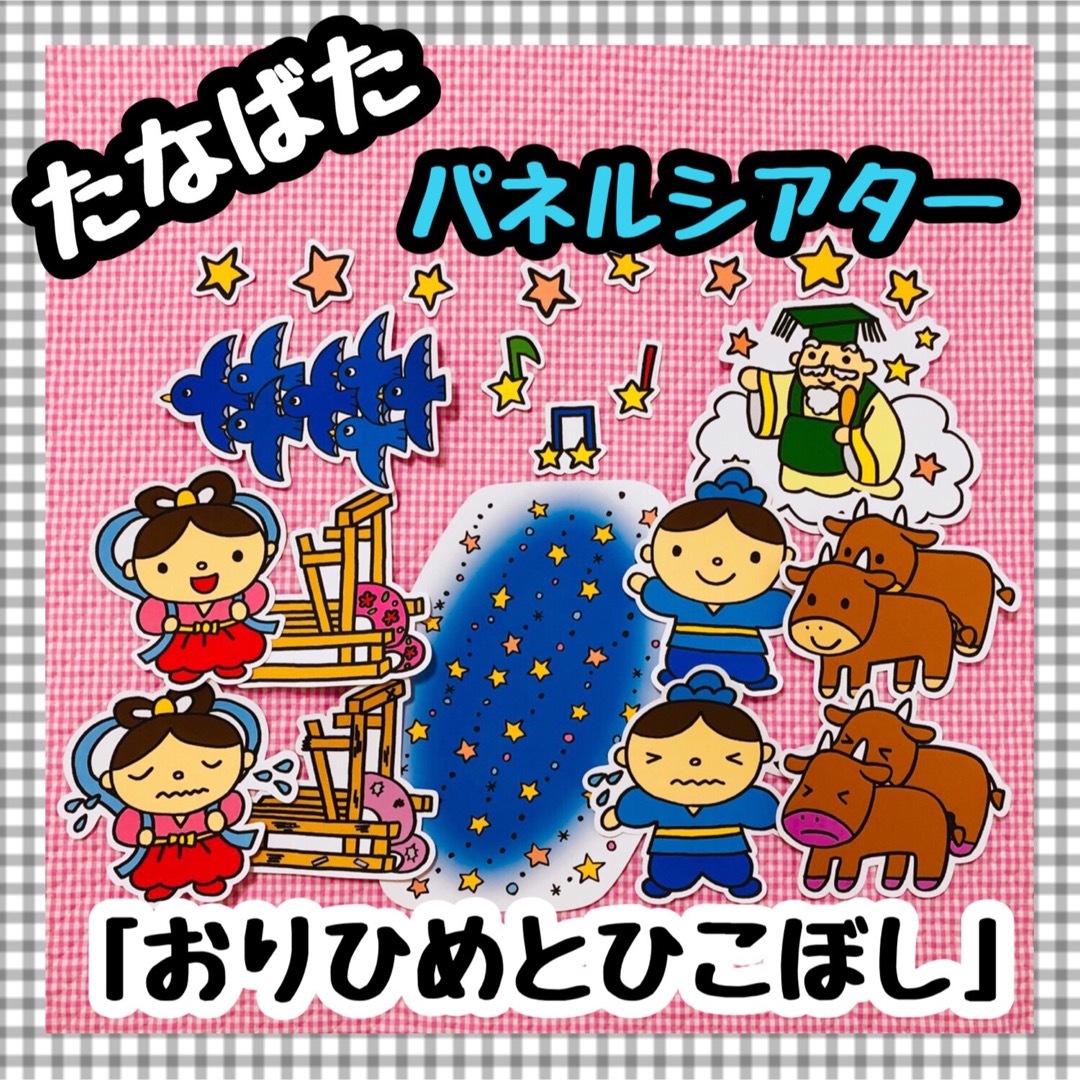 たなばた

パネルシアター

「おりひめとひこぼし」